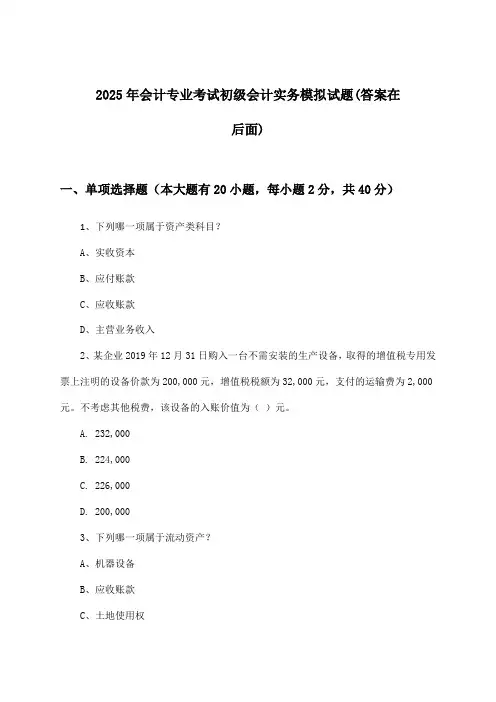 2025年会计专业考试初级会计实务模拟试题(答案在后面)

一、单项选择题（本大题有20小题，每小题2分，共40分）

1、下列哪一项属于资产类科目？

A、实收资本

B、应付账款

C、应收账款

D、主营业务收入

2、某企业2019年12月31日购入一台不需安装的生产设备，取得的增值税专用发票上注明的设备价款为200,000元，增值税税额为32,000元，支付的运输费为2,000元。不考虑其他税费，该设备的入账价值为（ ）元。

A. 232,000

B. 224,000

C. 226,000

D. 200,000

3、下列哪一项属于流动资产？

A、机器设备

B、应收账款

C、土地使用权